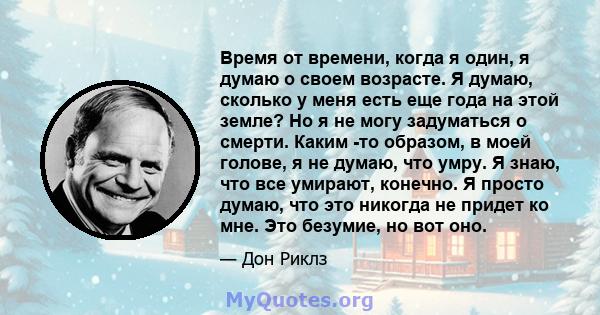 Время от времени, когда я один, я думаю о своем возрасте. Я думаю, сколько у меня есть еще года на этой земле? Но я не могу задуматься о смерти. Каким -то образом, в моей голове, я не думаю, что умру. Я знаю, что все умирают, конечно. Я просто думаю, что это никогда не придет ко мне. Это безумие, но вот оно.

— Дон Риклз

MyQuotes.org